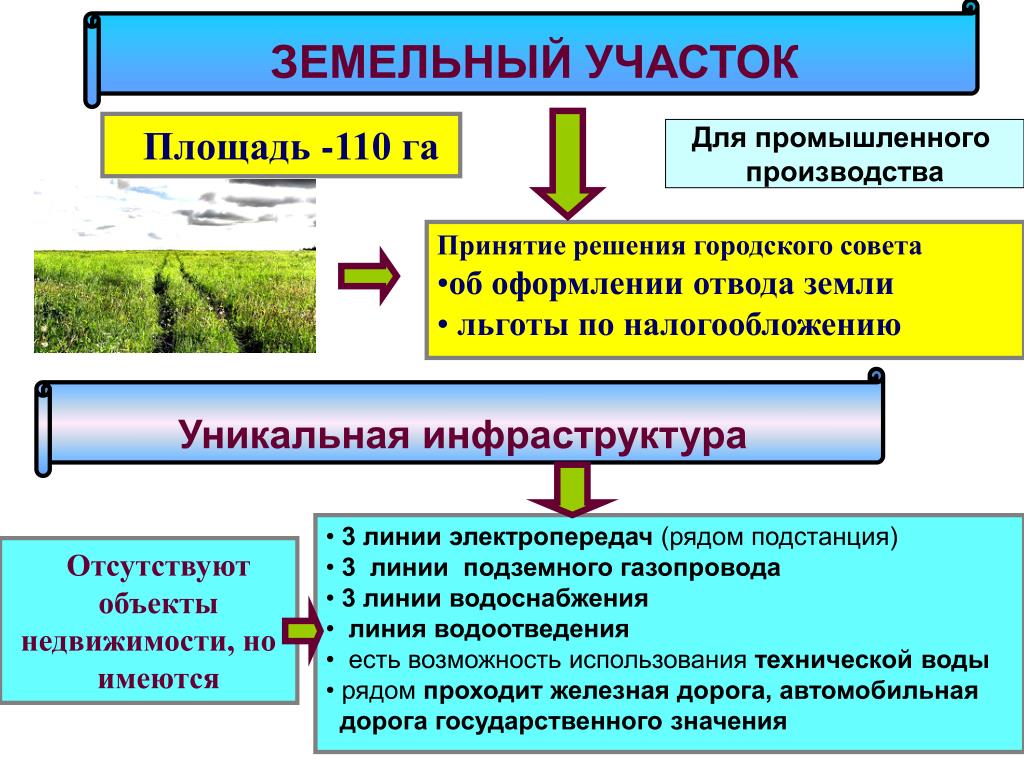 ЗЕМЕЛЬНЫЙ УЧАСТОК

Площадь -110 га

Для промышленного производства

Принятие решения городского совета
•об оформлении отвода земли
• льготы по налогообложению

Уникальная инфраструктура

Отсутствуют объекты недвижимости, но имеются

• 3 линии электропередач (рядом подстанция)
• 3 линии подземного газопровода
• 3 линии водоснабжения
• линия водоотведения
• есть возможность использования технической воды
• рядом проходит железная дорога, автомобильная дорога государственного значения